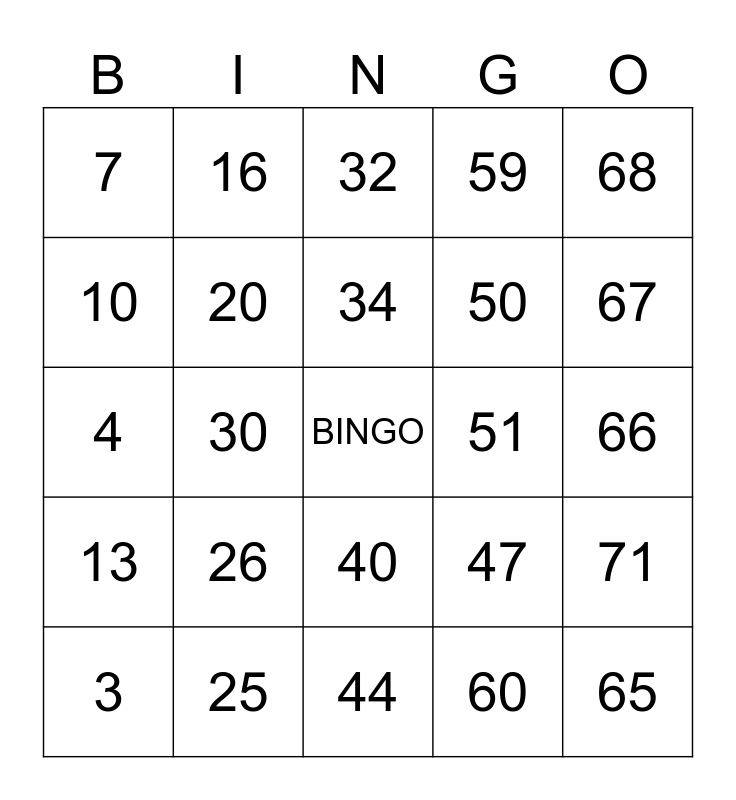 | B | I | N | G | O |
|---|---|---|---|---|
| 7 | 16 | 32 | 59 | 68 |
| 10 | 20 | 34 | 50 | 67 |
| 4 | 30 | BINGO | 51 | 66 |
| 13 | 26 | 40 | 47 | 71 |
| 3 | 25 | 44 | 60 | 65 |